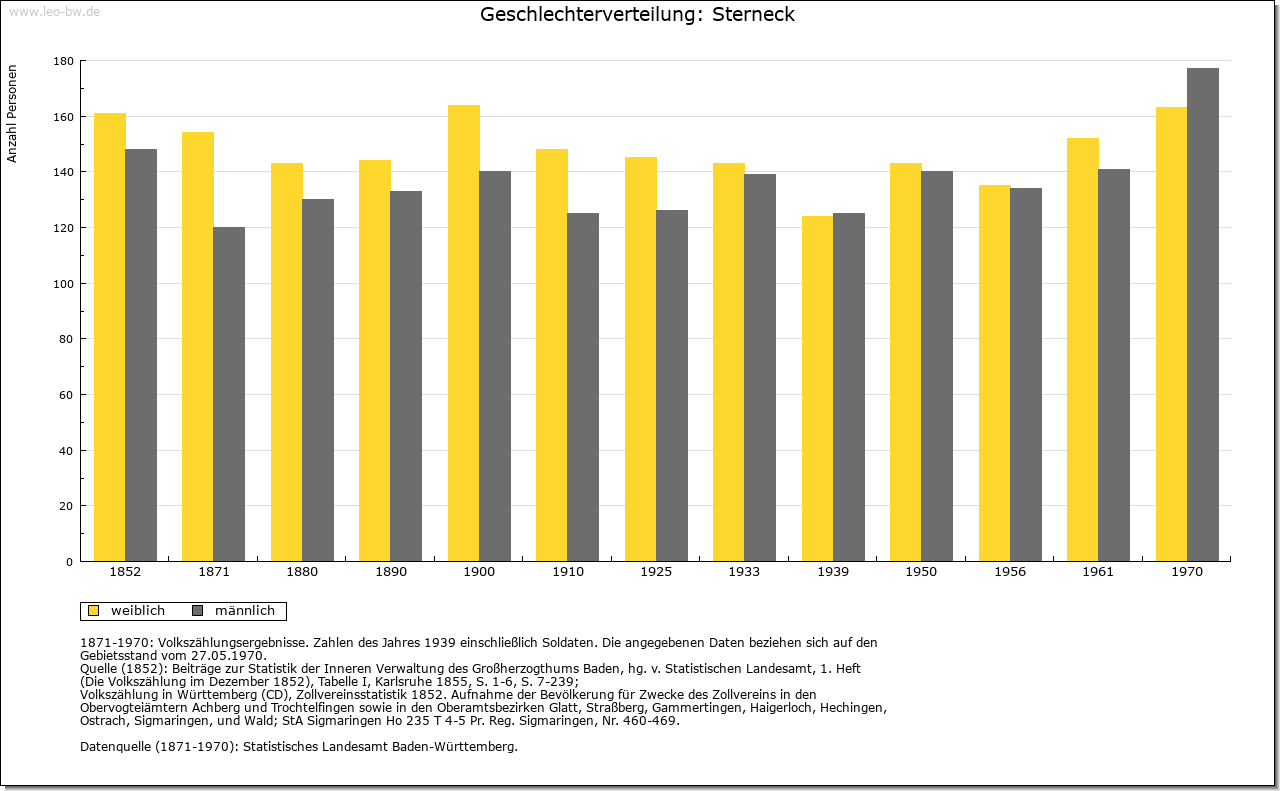 www.leo-bw.de

Geschlechterverteilung: Sterneck

Anzahl Personen

180
160
140
120
100
80
60
40
20
0

1852 1871 1880 1890 1900 1910 1925 1933 1939 1950 1956 1961 1970

weiblich männlich

1871-1970: Volkszählungsergebnisse. Zahlen des Jahres 1939 einschließlich Soldaten. Die angegebenen Daten beziehen sich auf den Gebietsstand vom 27.05.1970.
Quelle (1852): Beiträge zur Statistik der Inneren Verwaltung des Großherzogthums Baden, hg. v. Statistischen Landesamt, 1. Heft (Die Volkszählung im Dezember 1852), Tabelle I, Karlsruhe 1855, S. 1-6, S. 7-239;
Volkszählung in Württemberg (CD), Zollvereinsstatistik 1852. Aufnahme der Bevölkerung für Zwecke des Zollvereins in den Obervogteiämtern Achberg und Trochtelfingen sowie in den Oberamtsbezirken Glatt, Straßberg, Gammertingen, Haigerloch, Hechingen, Ostrach, Sigmaringen, und Wald; StA Sigmaringen Ho 235 T 4-5 Pr. Reg. Sigmaringen, Nr. 460-469.

Datenquelle (1871-1970): Statistisches Landesamt Baden-Württemberg.